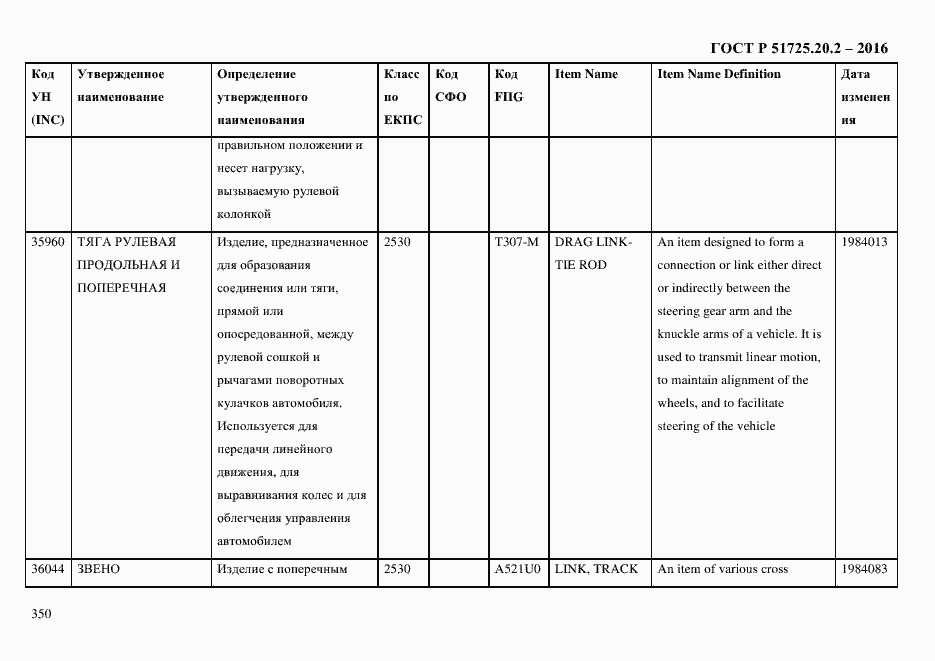 ГОСТ Р 51725.20.2 – 2016

| Код УН (INC) | Утвержденное наименование | Определение утвержденного наименования | Класс по ЕКПС | Код СФО | Код FIIG | Item Name | Item Name Definition | Дата изменения |
|---|---|---|---|---|---|---|---|---|
| | | правильном положении и несет нагрузку, вызываемую рулевой колонкой | | | | | | |
| 35960 | ТЯГА РУЛЕВАЯ ПРОДОЛЬНАЯ И ПОПЕРЕЧНАЯ | Изделие, предназначенное для образования соединения или тяги, прямой или опосредованной, между рулевой сошкой и рычагами поворотных кулачков автомобиля. Используется для передачи линейного движения, для выравнивания колес и для облегчения управления автомобилем | 2530 | | T307-M | DRAG LINK-TIE ROD | An item designed to form a connection or link either direct or indirectly between the steering gear arm and the knuckle arms of a vehicle. It is used to transmit linear motion, to maintain alignment of the wheels, and to facilitate steering of the vehicle | 1984013 |
| 36044 | ЗВЕНО | Изделие с поперечным | 2530 | | A521U0 | LINK, TRACK | An item of various cross | 1984083 |

350